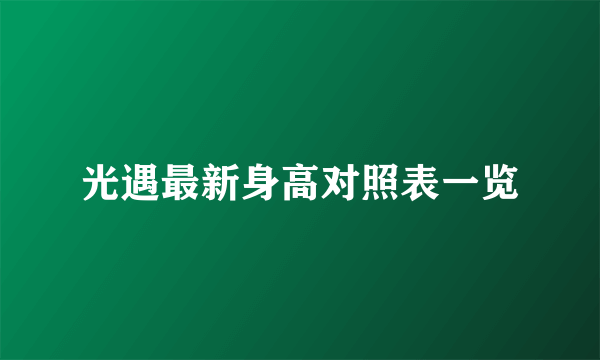 光遇最新身高对照表一览